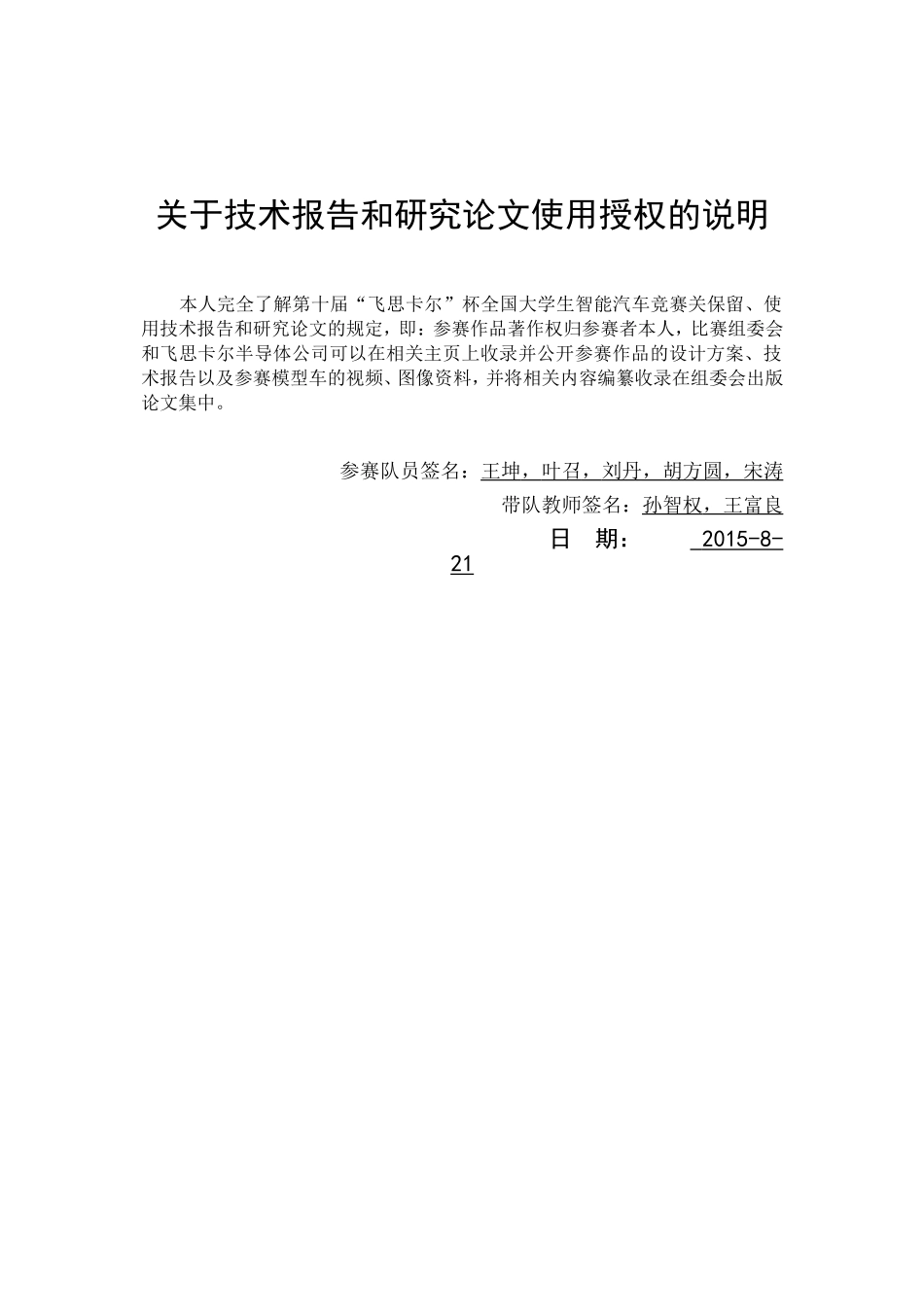 关于技术报告和研究论文使用授权的说明

本人完全了解第十届“飞思卡尔”杯全国大学生智能汽车竞赛关保留、使用技术报告和研究论文的规定，即：参赛作品著作权归参赛者本人，比赛组委会和飞思卡尔半导体公司可以在相关主页上收录并公开参赛作品的设计方案、技术报告以及参赛模型车的视频、图像资料，并将相关内容编纂收录在组委会出版论文集中。

参赛队员签名：王坤，叶召，刘丹，胡方圆，宋涛

带队教师签名：孙智权，王富良

日 期： 2015-8-21